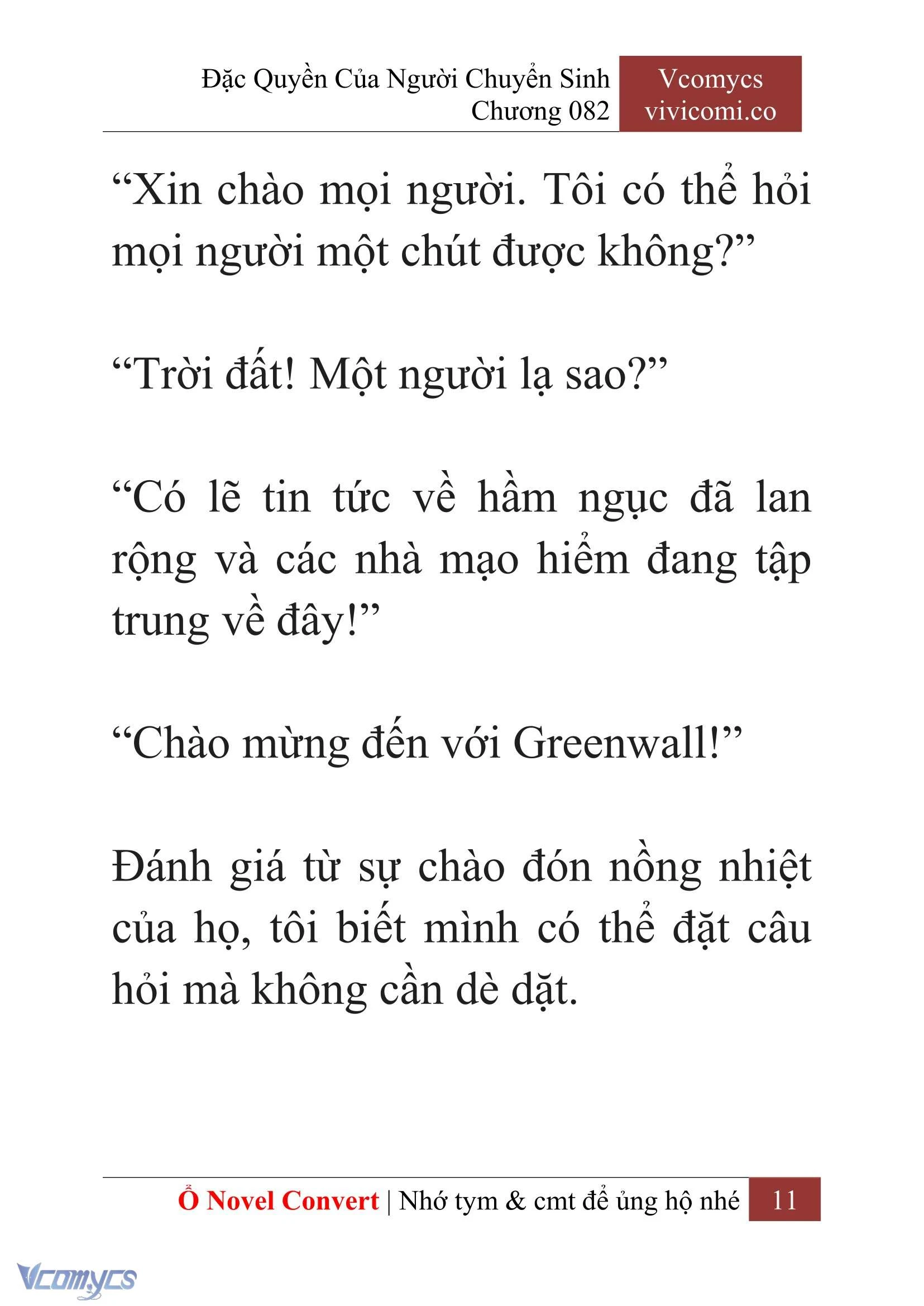 Đặc Quyền Của Người Chuyển Sinh
Chương 082

Vcomycs
vivicomi.co

“Xin chào mọi người. Tôi có thể hỏi mọi người một chút được không?”

“Trời đất! Một người lạ sao?”

“Có lẽ tin tức về hầm ngục đã lan rộng và các nhà mạo hiểm đang tập trung về đây!”

“Chào mừng đến với Greenwall!”

Đánh giá từ sự chào đón nồng nhiệt của họ, tôi biết mình có thể đặt câu hỏi mà không cần dè dặt.

Ổ Novel Convert | Nhớ tym & cmt để ủng hộ nhé 11

Vcomycs